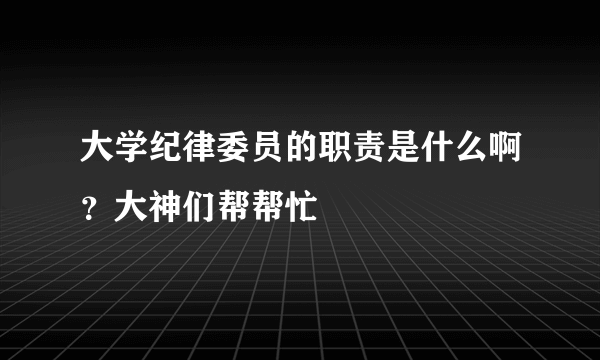 大学纪律委员的职责是什么啊？大神们帮帮忙